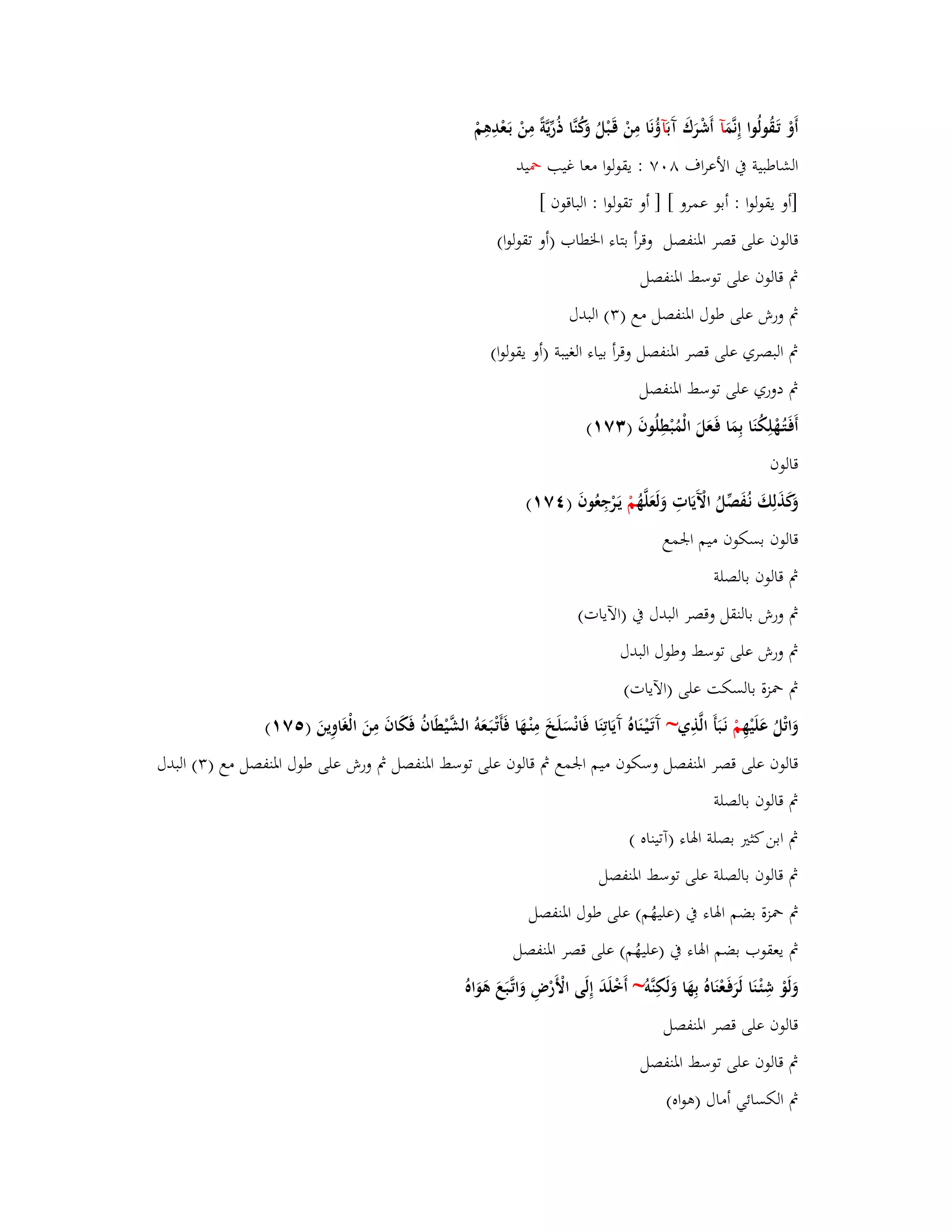 أَوْ تَقُولُوا إِنَّمَآ أَشْرَكَ آبَآؤُنَا مِنْ قَبْلُ وَكُنَّا ذُرِّيَّةً مِنْ بَعْدِهِمْ

الشاطبية في الأعراف ٧٠٨ : يقولوا معا غيب حميد

[أو يقولوا : أبو عمرو ] [ أو تقولوا : الباقون ]

قالون على قصر المنفصل وقرأ بتاء الخطاب (أو تقولوا)

ثم قالون على توسط المنفصل

ثم ورش على طول المنفصل مع (٣) البدل

ثم البصري على قصر المنفصل وقرأ بياء الغيبة (أو يقولوا)

ثم دوري على توسط المنفصل

أَفَتُهْلِكُنَا بِمَا فَعَلَ الْمُبْطِلُونَ (١٧٣)

قالون

وَكَذَلِكَ نُفَصِّلُ الْآيَاتِ وَلَعَلَّهُمْ يَرْجِعُونَ (١٧٤)

قالون بسكون ميم الجمع

ثم قالون بالصلة

ثم ورش بالنقل وقصر البدل في (الآيات)

ثم ورش على توسط وطول البدل

ثم حمزة بالسكت على (الآيات)

وَاتْلُ عَلَيْهِمْ نَبَأَ الَّذِي~ آتَيْنَاهُ آيَاتِنَا فَانْسَلَخَ مِنْهَا فَأَتْبَعَهُ الشَّيْطَانُ فَكَانَ مِنَ الْغَاوِينَ (١٧٥)

قالون على قصر المنفصل وسكون ميم الجمع ثم قالون على توسط المنفصل ثم ورش على طول المنفصل مع (٣) البدل

ثم قالون بالصلة

ثم ابن كثير بصلة الهاء (آتيناه )

ثم قالون بالصلة على توسط المنفصل

ثم حمزة بضم الهاء في (عليهُم) على طول المنفصل

ثم يعقوب بضم الهاء في (عليهُم) على قصر المنفصل

وَلَوْ شِئْنَا لَرَفَعْنَاهُ بِهَا وَلَكِنَّهُ~ أَخْلَدَ إِلَى الْأَرْضِ وَاتَّبَعَ هَوَاهُ

قالون على قصر المنفصل

ثم قالون على توسط المنفصل

ثم الكسائي أمال (هواه)